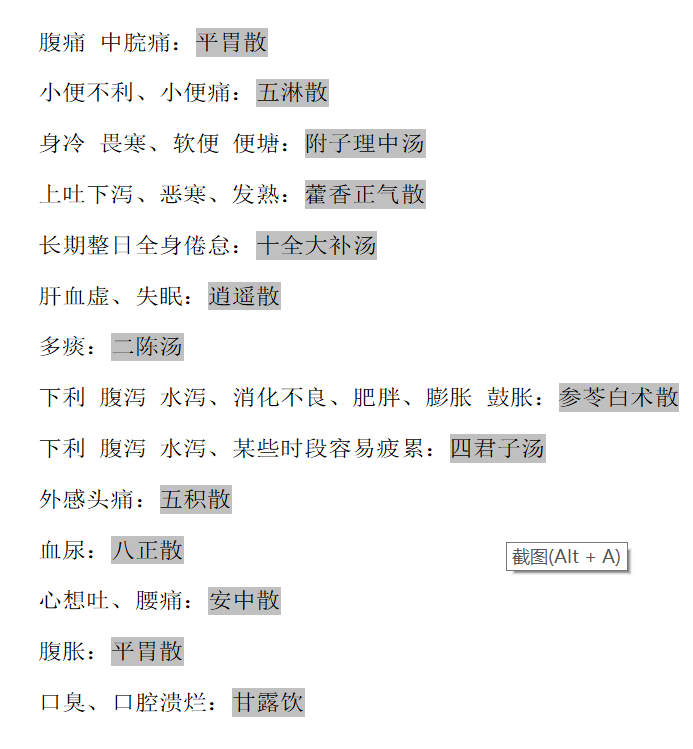 腹痛 中脘痛：平胃散

小便不利、小便痛：五淋散

身冷 畏寒、软便 便塘：附子理中汤

上吐下泻、恶寒、发熟：藿香正气散

长期整日全身倦怠：十全大补汤

肝血虚、失眠：逍遥散

多痰：二陈汤

下利 腹泻 水泻、消化不良、肥胖、膨胀 鼓胀：参苓白术散

下利 腹泻 水泻、某些时段容易疲累：四君子汤

外感头痛：五积散

血尿：八正散

截图(Alt + A)

心想吐、腰痛：安中散

腹胀：平胃散

口臭、口腔溃烂：甘露饮